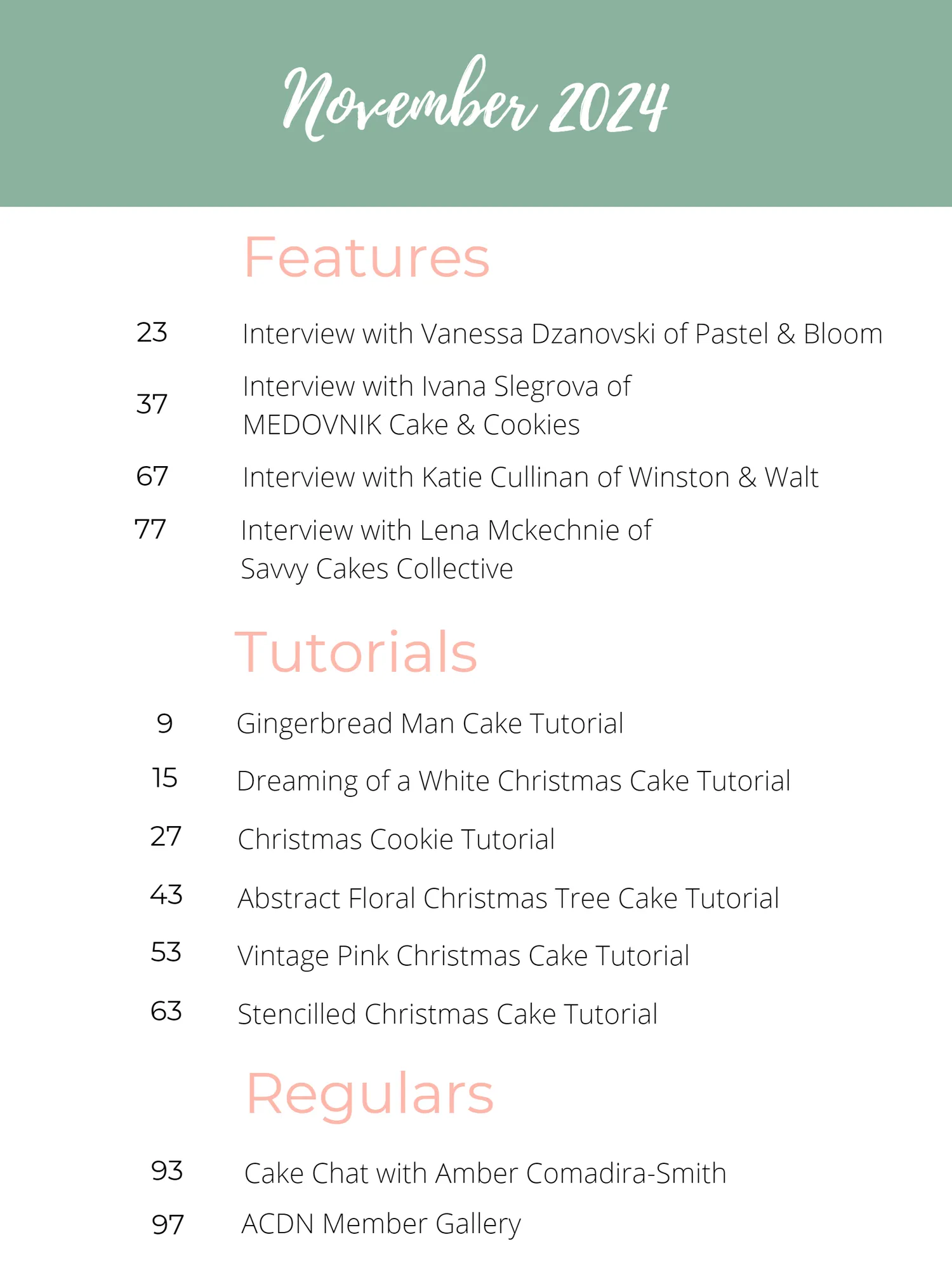 November 2024

Features

23 Interview with Vanessa Dzanovski of Pastel & Bloom

37 Interview with Ivana Slegrova of MEDOVNIK Cake & Cookies

67 Interview with Katie Cullinan of Winston & Walt

77 Interview with Lena Mckechnie of Savvy Cakes Collective

Tutorials

9 Gingerbread Man Cake Tutorial

15 Dreaming of a White Christmas Cake Tutorial

27 Christmas Cookie Tutorial

43 Abstract Floral Christmas Tree Cake Tutorial

53 Vintage Pink Christmas Cake Tutorial

63 Stencilled Christmas Cake Tutorial

Regulars

93 Cake Chat with Amber Comadira-Smith

97 ACDN Member Gallery